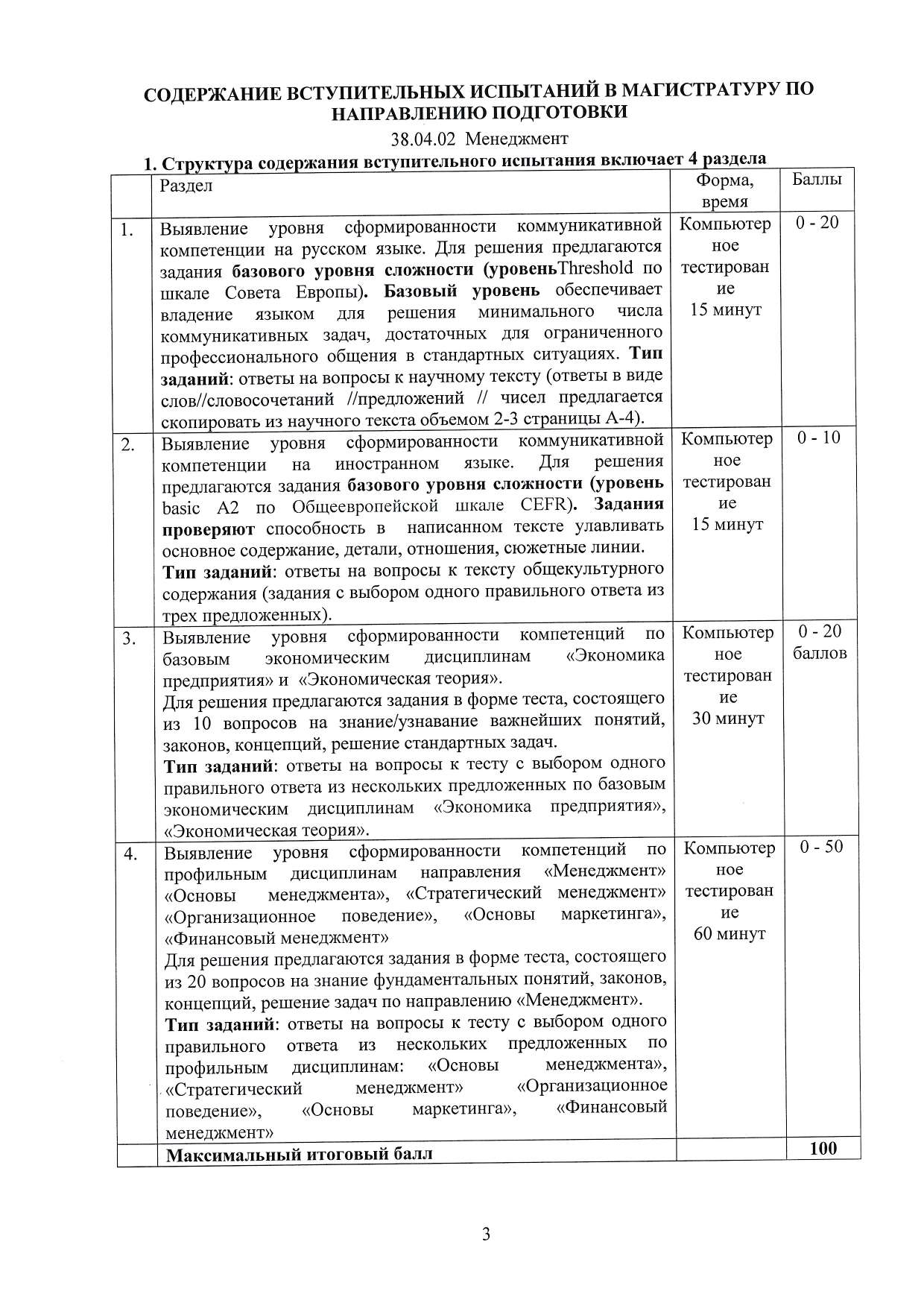 СОДЕРЖАНИЕ ВСТУПИТЕЛЬНЫХ ИСПЫТАНИЙ В МАГИСТРАТУРУ ПО НАПРАВЛЕНИЮ ПОДГОТОВКИ

38.04.02 Менеджмент

1. Структура содержания вступительного испытания включает 4 раздела

| | Раздел | Форма, время | Баллы |
|---|---|---|---|
| 1. | Выявление уровня сформированности коммуникативной компетенции на русском языке. Для решения предлагаются задания базового уровня сложности (уровеньThreshold по шкале Совета Европы). Базовый уровень обеспечивает владение языком для решения минимального числа коммуникативных задач, достаточных для ограниченного профессионального общения в стандартных ситуациях. Тип заданий: ответы на вопросы к научному тексту (ответы в виде слов//словосочетаний //предложений // чисел предлагается скопировать из научного текста объемом 2-3 страницы А-4). | Компьютерное тестирование 15 минут | 0 - 20 |
| 2. | Выявление уровня сформированности коммуникативной компетенции на иностранном языке. Для решения предлагаются задания базового уровня сложности (уровень basic A2 по Общеевропейской шкале CEFR). Задания проверяют способность в написанном тексте улавливать основное содержание, детали, отношения, сюжетные линии. Тип заданий: ответы на вопросы к тексту общекультурного содержания (задания с выбором одного правильного ответа из трех предложенных). | Компьютерное тестирование 15 минут | 0 - 10 |
| 3. | Выявление уровня сформированности компетенций по базовым экономическим дисциплинам «Экономика предприятия» и «Экономическая теория». Для решения предлагаются задания в форме теста, состоящего из 10 вопросов на знание/узнавание важнейших понятий, законов, концепций, решение стандартных задач. Тип заданий: ответы на вопросы к тесту с выбором одного правильного ответа из нескольких предложенных по базовым экономическим дисциплинам «Экономика предприятия», «Экономическая теория». | Компьютерное тестирование 30 минут | 0 - 20 баллов |
| 4. | Выявление уровня сформированности компетенций по профильным дисциплинам направления «Менеджмент» «Основы менеджмента», «Стратегический менеджмент» «Организационное поведение», «Основы маркетинга», «Финансовый менеджмент» Для решения предлагаются задания в форме теста, состоящего из 20 вопросов на знание фундаментальных понятий, законов, концепций, решение задач по направлению «Менеджмент». Тип заданий: ответы на вопросы к тесту с выбором одного правильного ответа из нескольких предложенных по профильным дисциплинам: «Основы менеджмента», «Стратегический менеджмент» «Организационное поведение», «Основы маркетинга», «Финансовый менеджмент» | Компьютерное тестирование 60 минут | 0 - 50 |
| | Максимальный итоговый балл | | 100 |

3